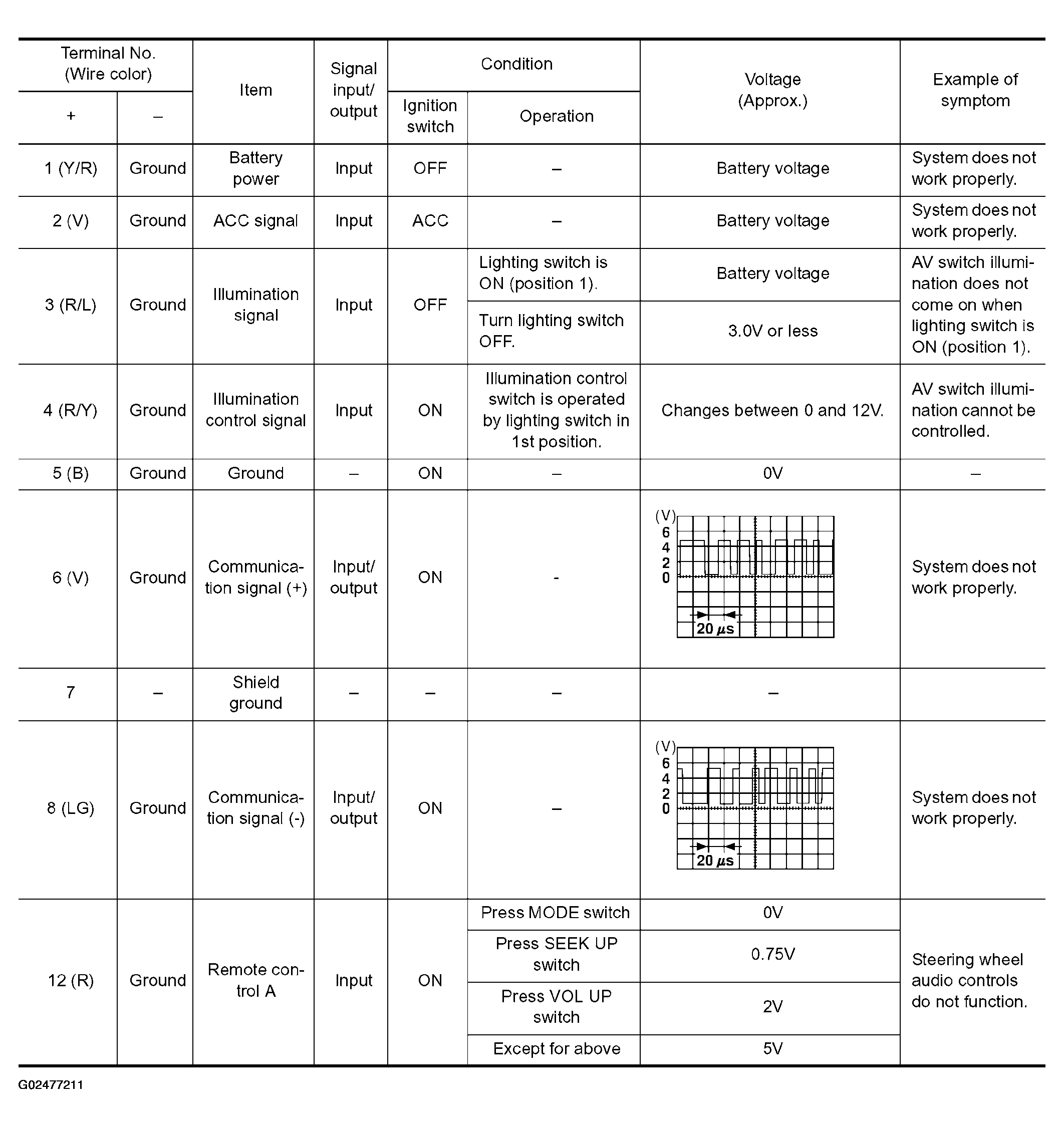 | Terminal No. (Wire color) + | Terminal No. (Wire color) – | Item | Signal input/ output | Condition Ignition switch | Condition Operation | Voltage (Approx.) | Example of symptom |
|---|---|---|---|---|---|---|---|
| 1 (Y/R) | Ground | Battery power | Input | OFF | – | Battery voltage | System does not work properly. |
| 2 (V) | Ground | ACC signal | Input | ACC | – | Battery voltage | System does not work properly. |
| 3 (R/L) | Ground | Illumination signal | Input | OFF | Lighting switch is ON (position 1). | Battery voltage | AV switch illumination does not come on when lighting switch is ON (position 1). |
| | | | | | Turn lighting switch OFF. | 3.0V or less | |
| 4 (R/Y) | Ground | Illumination control signal | Input | ON | Illumination control switch is operated by lighting switch in 1st position. | Changes between 0 and 12V. | AV switch illumination cannot be controlled. |
| 5 (B) | Ground | Ground | – | ON | – | 0V | – |
| 6 (V) | Ground | Communication signal (+) | Input/ output | ON | - | (V) 6 4 2 0 20 $\mu$s | System does not work properly. |
| 7 | – | Shield ground | – | – | – | – | |
| 8 (LG) | Ground | Communication signal (-) | Input/ output | ON | – | (V) 6 4 2 0 20 $\mu$s | System does not work properly. |
| 12 (R) | Ground | Remote control A | Input | ON | Press MODE switch | 0V | Steering wheel audio controls do not function. |
| | | | | | Press SEEK UP switch | 0.75V | |
| | | | | | Press VOL UP switch | 2V | |
| | | | | | Except for above | 5V | |

G02477211